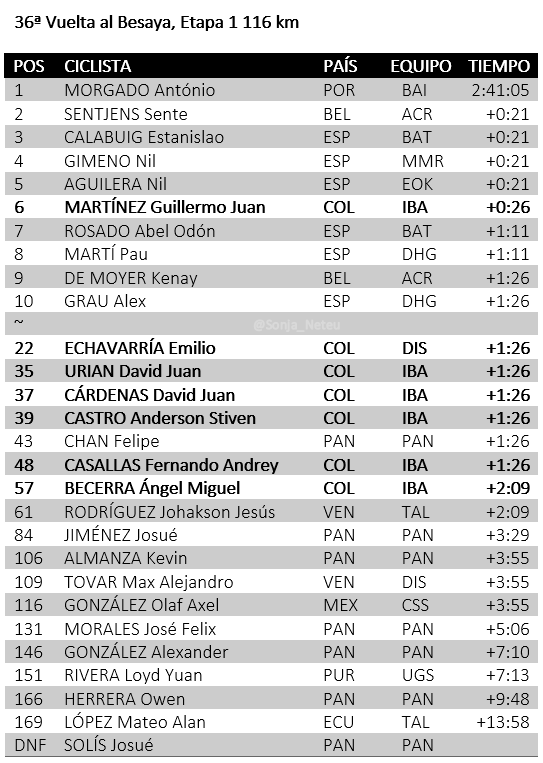 36ª Vuelta al Besaya, Etapa 1 116 km

| POS | CICLISTA | PAÍS | EQUIPO | TIEMPO |
|---|---|---|---|---|
| 1 | MORGADO António | POR | BAI | 2:41:05 |
| 2 | SENTJENS Sente | BEL | ACR | +0:21 |
| 3 | CALABUIG Estanislao | ESP | BAT | +0:21 |
| 4 | GIMENO Nil | ESP | MMR | +0:21 |
| 5 | AGUILERA Nil | ESP | EOK | +0:21 |
| 6 | MARTÍNEZ Guillermo Juan | COL | IBA | +0:26 |
| 7 | ROSADO Abel Odón | ESP | BAT | +1:11 |
| 8 | MARTÍ Pau | ESP | DHG | +1:11 |
| 9 | DE MOYER Kenay | BEL | ACR | +1:26 |
| 10 | GRAU Alex | ESP | DHG | +1:26 |
| ~ | @Sonja_Neteu | | | |
| 22 | ECHAVARRÍA Emilio | COL | DIS | +1:26 |
| 35 | URIAN David Juan | COL | IBA | +1:26 |
| 37 | CÁRDENAS David Juan | COL | IBA | +1:26 |
| 39 | CASTRO Anderson Stiven | COL | IBA | +1:26 |
| 43 | CHAN Felipe | PAN | PAN | +1:26 |
| 48 | CASALLAS Fernando Andrey | COL | IBA | +1:26 |
| 57 | BECERRA Ángel Miguel | COL | IBA | +2:09 |
| 61 | RODRÍGUEZ Johakson Jesús | VEN | TAL | +2:09 |
| 84 | JIMÉNEZ Josué | PAN | PAN | +3:29 |
| 106 | ALMANZA Kevin | PAN | PAN | +3:55 |
| 109 | TOVAR Max Alejandro | VEN | DIS | +3:55 |
| 116 | GONZÁLEZ Olaf Axel | MEX | CSS | +3:55 |
| 131 | MORALES José Felix | PAN | PAN | +5:06 |
| 146 | GONZÁLEZ Alexander | PAN | PAN | +7:10 |
| 151 | RIVERA Loyd Yuan | PUR | UGS | +7:13 |
| 166 | HERRERA Owen | PAN | PAN | +9:48 |
| 169 | LÓPEZ Mateo Alan | ECU | TAL | +13:58 |
| DNF | SOLÍS Josué | PAN | PAN | |